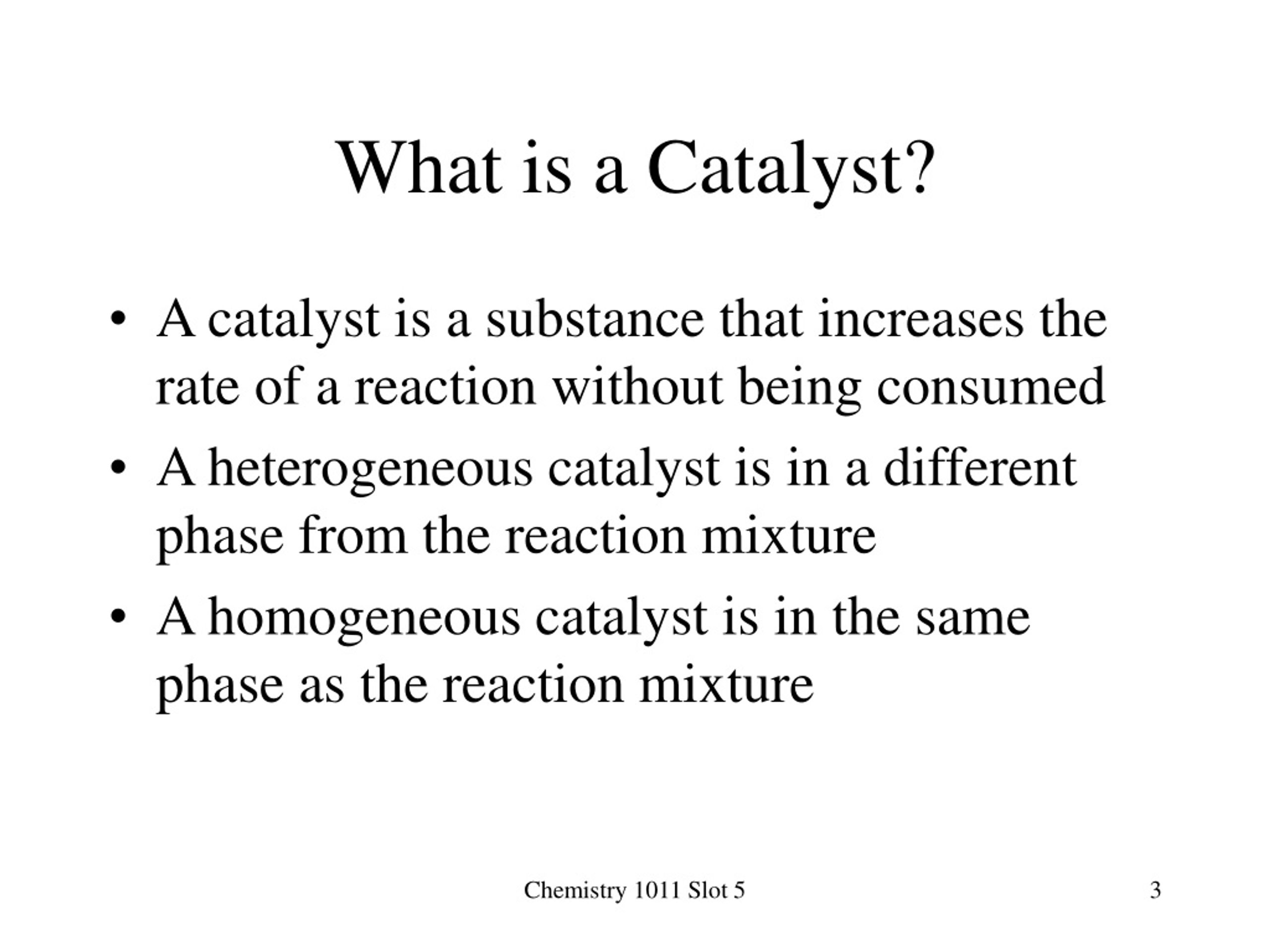 What is a Catalyst?

• A catalyst is a substance that increases the rate of a reaction without being consumed
• A heterogeneous catalyst is in a different phase from the reaction mixture
• A homogeneous catalyst is in the same phase as the reaction mixture

Chemistry 1011 Slot 5

3